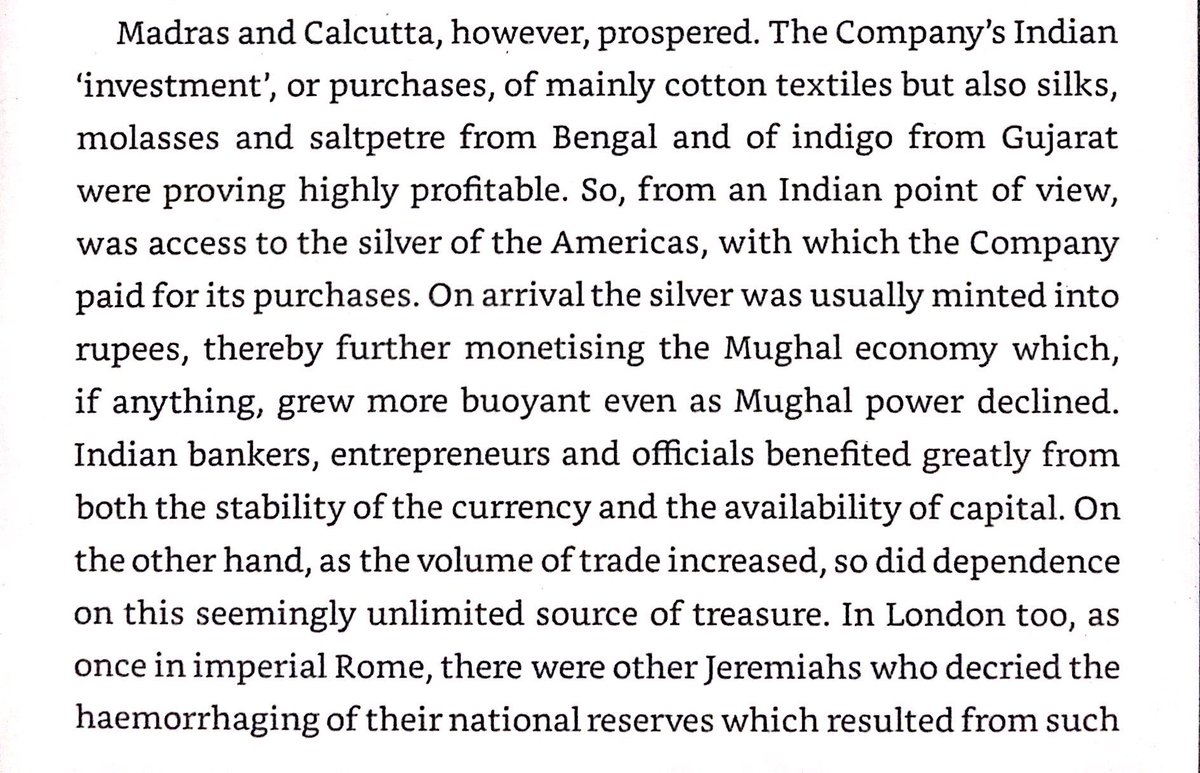 Madras and Calcutta, however, prospered. The Company's Indian 'investment', or purchases, of mainly cotton textiles but also silks, molasses and saltpetre from Bengal and of indigo from Gujarat were proving highly profitable. So, from an Indian point of view, was access to the silver of the Americas, with which the Company paid for its purchases. On arrival the silver was usually minted into rupees, thereby further monetising the Mughal economy which, if anything, grew more buoyant even as Mughal power declined. Indian bankers, entrepreneurs and officials benefited greatly from both the stability of the currency and the availability of capital. On the other hand, as the volume of trade increased, so did dependence on this seemingly unlimited source of treasure. In London too, as once in imperial Rome, there were other Jeremiahs who decried the haemorrhaging of their national reserves which resulted from such